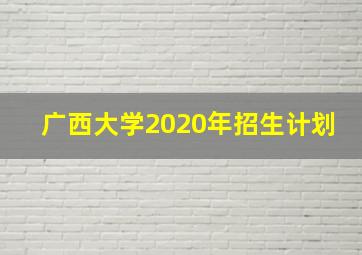 广西大学2020年招生计划